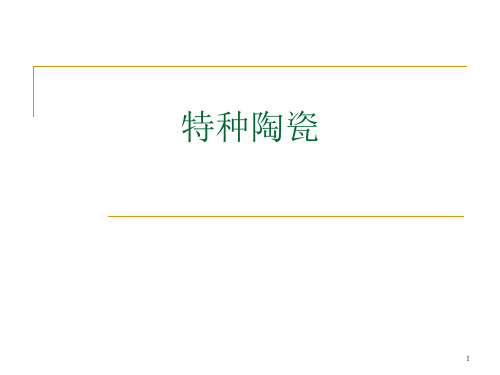 特种陶瓷

1